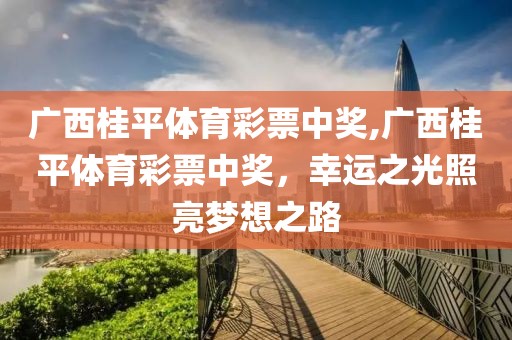 广西桂平体育彩票中奖,广西桂平体育彩票中奖，幸运之光照亮梦想之路